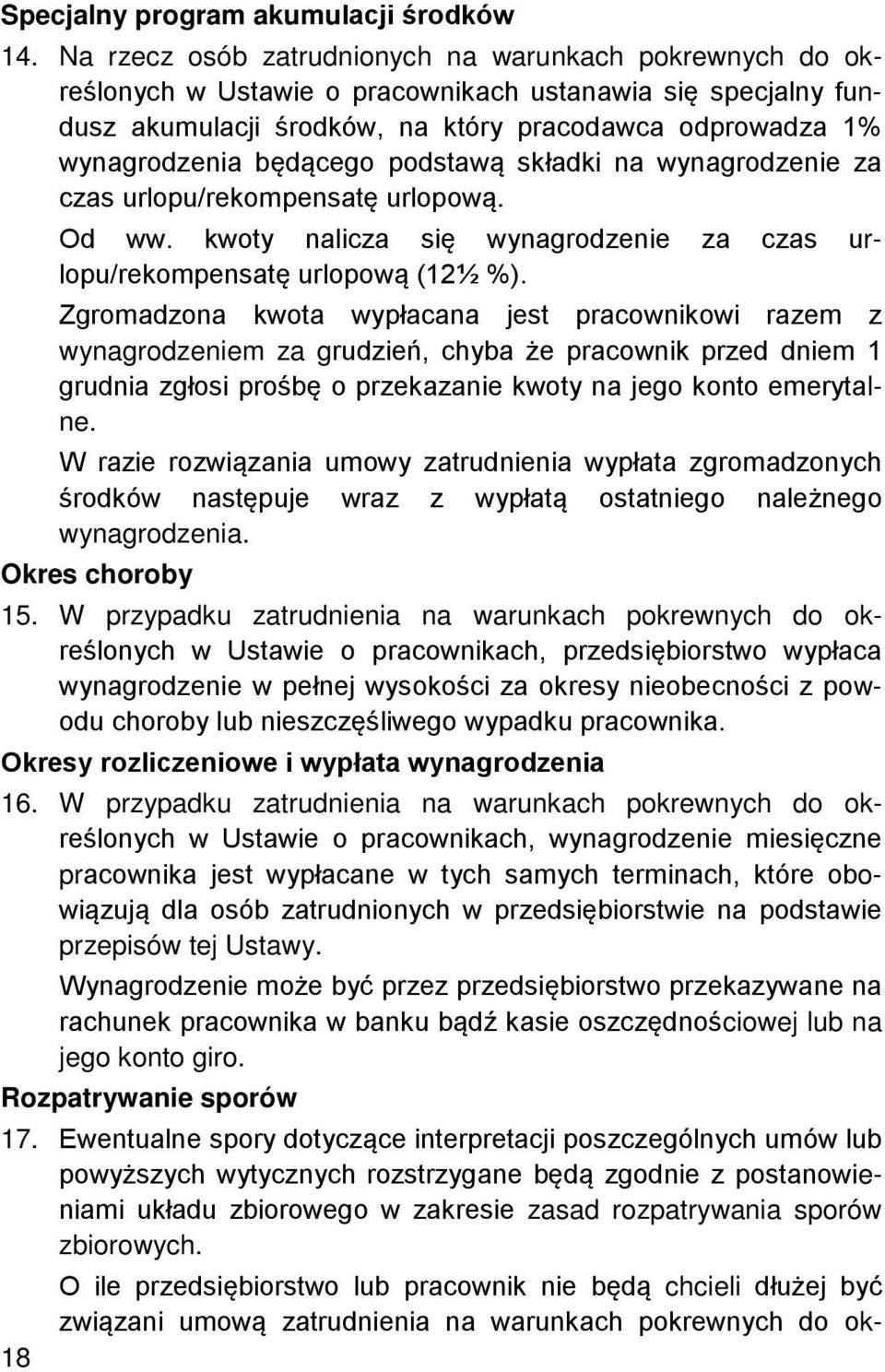 Specjalny program akumulacji środków

14. Na rzecz osób zatrudnionych na warunkach pokrewnych do określonych w Ustawie o pracownikach ustanawia się specjalny fundusz akumulacji środków, na który pracodawca odprowadza 1% wynagrodzenia będącego podstawą składki na wynagrodzenie za czas urlopu/rekompensatę urlopową.

Od ww. kwoty nalicza się wynagrodzenie za czas urlopu/rekompensatę urlopową (12½ %).

Zgromadzona kwota wypłacana jest pracownikowi razem z wynagrodzeniem za grudzień, chyba że pracownik przed dniem 1 grudnia zgłosi prośbę o przekazanie kwoty na jego konto emerytalne.

W razie rozwiązania umowy zatrudnienia wypłata zgromadzonych środków następuje wraz z wypłatą ostatniego należnego wynagrodzenia.

Okres choroby

15. W przypadku zatrudnienia na warunkach pokrewnych do określonych w Ustawie o pracownikach, przedsiębiorstwo wypłaca wynagrodzenie w pełnej wysokości za okresy nieobecności z powodu choroby lub nieszczęśliwego wypadku pracownika.

Okresy rozliczeniowe i wypłata wynagrodzenia

16. W przypadku zatrudnienia na warunkach pokrewnych do określonych w Ustawie o pracownikach, wynagrodzenie miesięczne pracownika jest wypłacane w tych samych terminach, które obowiązują dla osób zatrudnionych w przedsiębiorstwie na podstawie przepisów tej Ustawy.

Wynagrodzenie może być przez przedsiębiorstwo przekazywane na rachunek pracownika w banku bądź kasie oszczędnościowej lub na jego konto giro.

Rozpatrywanie sporów

17. Ewentualne spory dotyczące interpretacji poszczególnych umów lub powyższych wytycznych rozstrzygane będą zgodnie z postanowieniami układu zbiorowego w zakresie zasad rozpatrywania sporów zbiorowych.

O ile przedsiębiorstwo lub pracownik nie będą chcieli dłużej być związani umową zatrudnienia na warunkach pokrewnych do ok-

18